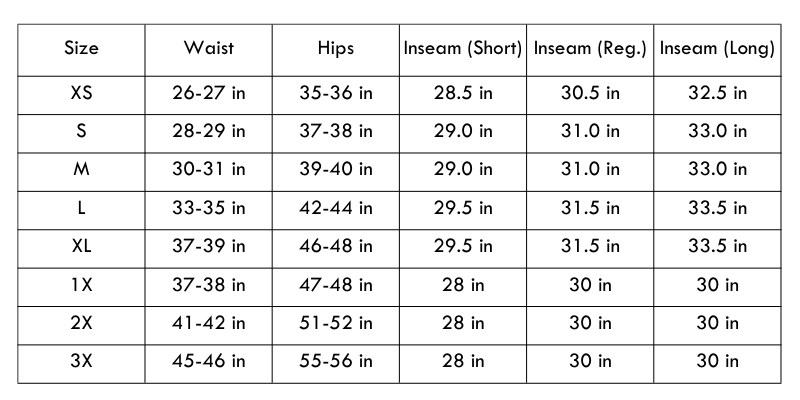 | Size | Waist | Hips | Inseam (Short) | Inseam (Reg.) | Inseam (Long) |
|---|---|---|---|---|---|
| XS | 26-27 in | 35-36 in | 28.5 in | 30.5 in | 32.5 in |
| S | 28-29 in | 37-38 in | 29.0 in | 31.0 in | 33.0 in |
| M | 30-31 in | 39-40 in | 29.0 in | 31.0 in | 33.0 in |
| L | 33-35 in | 42-44 in | 29.5 in | 31.5 in | 33.5 in |
| XL | 37-39 in | 46-48 in | 29.5 in | 31.5 in | 33.5 in |
| 1X | 37-38 in | 47-48 in | 28 in | 30 in | 30 in |
| 2X | 41-42 in | 51-52 in | 28 in | 30 in | 30 in |
| 3X | 45-46 in | 55-56 in | 28 in | 30 in | 30 in |